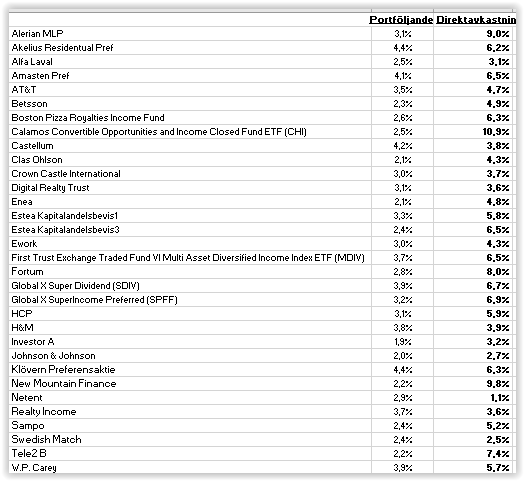 |  | Portföljande | Direktavkastnin |
|---|---|---|
| Alerian MLP | 3,1% | 9,0% |
| Akelius Residentual Pref | 4,4% | 6,2% |
| Alfa Laval | 2,5% | 3,1% |
| Amasten Pref | 4,1% | 6,5% |
| AT&T | 3,5% | 4,7% |
| Betsson | 2,3% | 4,9% |
| Boston Pizza Royalties Income Fund | 2,6% | 6,3% |
| Calamos Convertible Opportunities and Income Closed Fund ETF (CHI) | 2,5% | 10,9% |
| Castellum | 4,2% | 3,8% |
| Clas Ohlson | 2,1% | 4,3% |
| Crown Castle International | 3,0% | 3,7% |
| Digital Realty Trust | 3,1% | 3,6% |
| Enea | 2,1% | 4,8% |
| Estea Kapitalandelsbevis1 | 3,3% | 5,8% |
| Estea Kapitalandelsbevis3 | 2,4% | 6,5% |
| Ework | 3,0% | 4,3% |
| First Trust Exchange Traded Fund VI Multi Asset Diversified Income Index ETF (MDIV) | 3,7% | 6,5% |
| Fortum | 2,8% | 8,0% |
| Global X Super Dividend (SDIV) | 3,9% | 6,7% |
| Global X SuperIncome Preferred (SPFF) | 3,2% | 6,9% |
| HCP | 3,1% | 5,9% |
| H&M | 3,8% | 3,9% |
| Investor A | 1,9% | 3,2% |
| Johnson & Johnson | 2,0% | 2,7% |
| Klövern Preferensaktie | 4,4% | 6,3% |
| New Mountain Finance | 2,2% | 9,8% |
| Netent | 2,9% | 1,1% |
| Realty Income | 3,7% | 3,6% |
| Sampo | 2,4% | 5,2% |
| Swedish Match | 2,4% | 2,5% |
| Tele2 B | 2,2% | 7,4% |
| W.P. Carey | 3,9% | 5,7% |